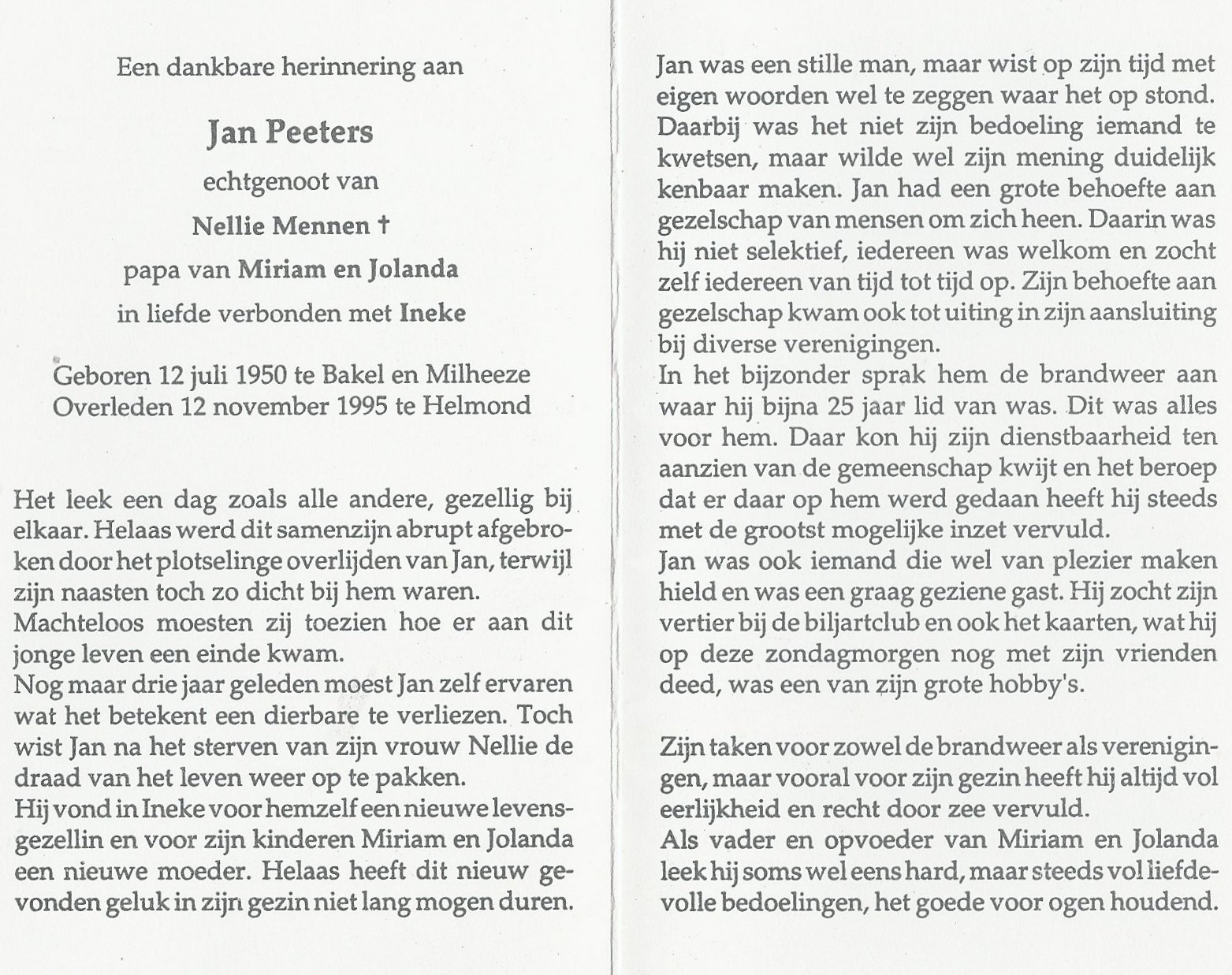 Een dankbare herinnering aan

Jan Peeters

echtgenoot van

Nellie Mennen †

papa van Miriam en Jolanda

in liefde verbonden met Ineke

Geboren 12 juli 1950 te Bakel en Milheeze
Overleden 12 november 1995 te Helmond

Het leek een dag zoals alle andere, gezellig bij elkaar. Helaas werd dit samenzijn abrupt afgebroken door het plotselinge overlijden van Jan, terwijl zijn naasten toch zo dicht bij hem waren.
Machteloos moesten zij toezien hoe er aan dit jonge leven een einde kwam.
Nog maar drie jaar geleden moest Jan zelf ervaren wat het betekent een dierbare te verliezen. Toch wist Jan na het sterven van zijn vrouw Nellie de draad van het leven weer op te pakken.
Hij vond in Ineke voor hemzelf een nieuwe levensgezellin en voor zijn kinderen Miriam en Jolanda een nieuwe moeder. Helaas heeft dit nieuw gevonden geluk in zijn gezin niet lang mogen duren.

Jan was een stille man, maar wist op zijn tijd met eigen woorden wel te zeggen waar het op stond. Daarbij was het niet zijn bedoeling iemand te kwetsen, maar wilde wel zijn mening duidelijk kenbaar maken. Jan had een grote behoefte aan gezelschap van mensen om zich heen. Daarin was hij niet selektief, iedereen was welkom en zocht zelf iedereen van tijd tot tijd op. Zijn behoefte aan gezelschap kwam ook tot uiting in zijn aansluiting bij diverse verenigingen.
In het bijzonder sprak hem de brandweer aan waar hij bijna 25 jaar lid van was. Dit was alles voor hem. Daar kon hij zijn dienstbaarheid ten aanzien van de gemeenschap kwijt en het beroep dat er daar op hem werd gedaan heeft hij steeds met de grootst mogelijke inzet vervuld.
Jan was ook iemand die wel van plezier maken hield en was een graag geziene gast. Hij zocht zijn vertier bij de biljartclub en ook het kaarten, wat hij op deze zondagmorgen nog met zijn vrienden deed, was een van zijn grote hobby's.

Zijn taken voor zowel de brandweer als verenigingen, maar vooral voor zijn gezin heeft hij altijd vol eerlijkheid en recht door zee vervuld.
Als vader en opvoeder van Miriam en Jolanda leek hij soms wel eens hard, maar steeds vol liefdevolle bedoelingen, het goede voor ogen houdend.